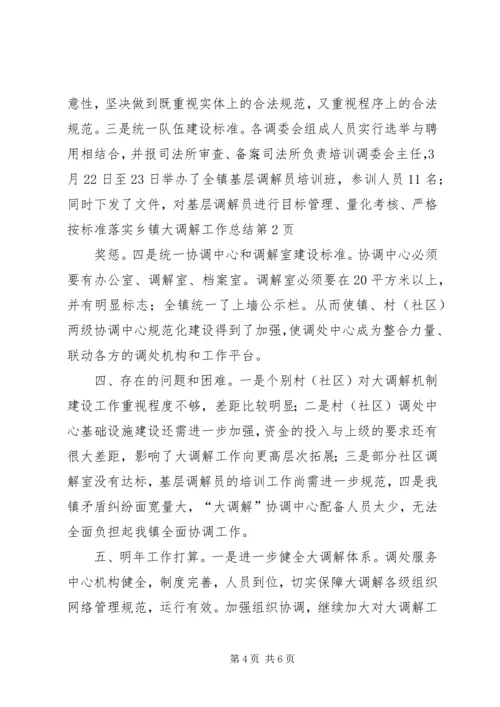 意性，坚决做到既重视实体上的合法规范，又重视程序上的合法规范。三是统一队伍建设标准。各调委会组成人员实行选举与聘用相结合，并报司法所审查、备案司法所负责培训调委会主任，3月22日至23日举办了全镇基层调解员培训班，参训人员11名；同时下发了文件，对基层调解员进行目标管理、量化考核、严格按标准落实乡镇大调解工作总结第2页

奖惩。四是统一协调中心和调解室建设标准。协调中心必须要有办公室、调解室、档案室。调解室必须要在20平方米以上，并有明显标志；全镇统一了上墙公示栏。从而使镇、村（社区）两级协调中心规范化建设得到了加强，使调处中心成为整合力量、联动各方的调处机构和工作平台。

四、存在的问题和困难。一是个别村（社区）对大调解机制建设工作重视程度不够，差距比较明显；二是村（社区）调处中心基础设施建设还需进一步加强，资金的投入与上级的要求还有很大差距，影响了大调解工作向更高层次拓展；三是部分社区调解室没有达标，基层调解员的培训工作尚需进一步规范，四是我镇矛盾纠纷面宽量大，“大调解”协调中心配备人员太少，无法全面负担起我镇全面协调工作。

五、明年工作打算。一是进一步健全大调解体系。调处服务中心机构健全，制度完善，人员到位，切实保障大调解各级组织网络管理规范，运行有效。加强组织协调，继续加大对大调解工

第4页 共6页